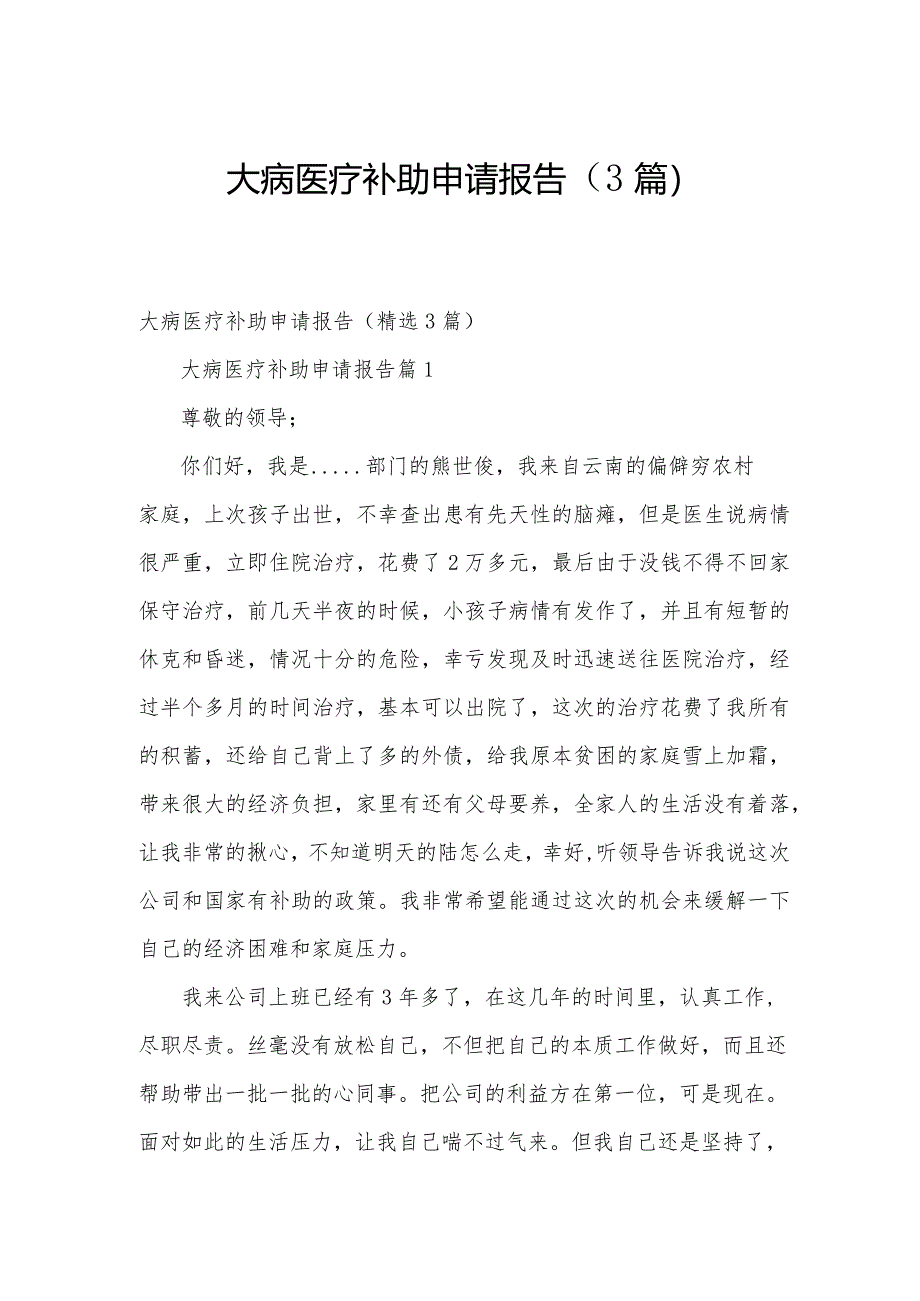 大病医疗补助申请报告（3篇)

大病医疗补助申请报告（精选3篇）

大病医疗补助申请报告篇1

尊敬的领导；

你们好，我是.....部门的熊世俊，我来自云南的偏僻穷农村家庭，上次孩子出世，不幸查出患有先天性的脑瘫，但是医生说病情很严重，立即住院治疗，花费了2万多元，最后由于没钱不得不回家保守治疗，前几天半夜的时候，小孩子病情有发作了，并且有短暂的休克和昏迷，情况十分的危险，幸亏发现及时迅速送往医院治疗，经过半个多月的时间治疗，基本可以出院了，这次的治疗花费了我所有的积蓄，还给自己背上了多的外债，给我原本贫困的家庭雪上加霜，带来很大的经济负担，家里有还有父母要养，全家人的生活没有着落，让我非常的揪心，不知道明天的陆怎么走，幸好,听领导告诉我说这次公司和国家有补助的政策。我非常希望能通过这次的机会来缓解一下自己的经济困难和家庭压力。

我来公司上班已经有3年多了，在这几年的时间里，认真工作，尽职尽责。丝毫没有放松自己，不但把自己的本质工作做好，而且还帮助带出一批一批的心同事。把公司的利益方在第一位，可是现在。面对如此的生活压力，让我自己喘不过气来。但我自己还是坚持了，